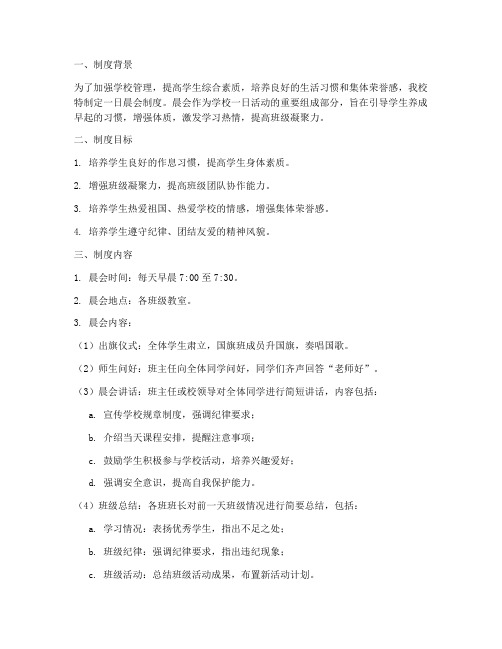 一、制度背景

为了加强学校管理，提高学生综合素质，培养良好的生活习惯和集体荣誉感，我校特制定一日晨会制度。晨会作为学校一日活动的重要组成部分，旨在引导学生养成早起的习惯，增强体质，激发学习热情，提高班级凝聚力。

二、制度目标

1. 培养学生良好的作息习惯，提高学生身体素质。

2. 增强班级凝聚力，提高班级团队协作能力。

3. 培养学生热爱祖国、热爱学校的情感，增强集体荣誉感。

4. 培养学生遵守纪律、团结友爱的精神风貌。

三、制度内容

1. 晨会时间：每天早晨 7:00 至 7:30。

2. 晨会地点：各班级教室。

3. 晨会内容：

（1）出旗仪式：全体学生肃立，国旗班成员升国旗，奏唱国歌。

（2）师生问好：班主任向全体同学问好，同学们齐声回答“老师好”。

（3）晨会讲话：班主任或校领导对全体同学进行简短讲话，内容包括：

a. 宣传学校规章制度，强调纪律要求；

b. 介绍当天课程安排，提醒注意事项；

c. 鼓励学生积极参与学校活动，培养兴趣爱好；

d. 强调安全意识，提高自我保护能力。

（4）班级总结：各班班长对前一天班级情况进行简要总结，包括：

a. 学习情况：表扬优秀学生，指出不足之处；

b. 班级纪律：强调纪律要求，指出违纪现象；

c. 班级活动：总结班级活动成果，布置新活动计划。